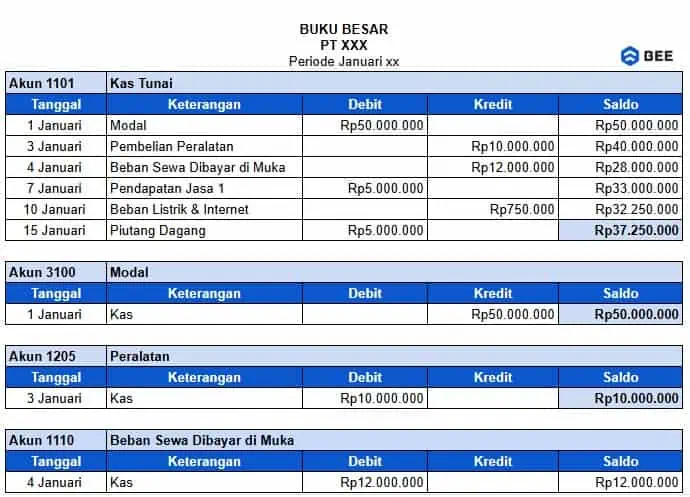 BUKU BESAR
PT XXX
Periode Januari xx

BEE

| Akun 1101 | Kas Tunai | | | |
|---|---|---|---|---|
| Tanggal | Keterangan | Debit | Kredit | Saldo |
| 1 Januari | Modal | Rp50.000.000 | | Rp50.000.000 |
| 3 Januari | Pembelian Peralatan | | Rp10.000.000 | Rp40.000.000 |
| 4 Januari | Beban Sewa Dibayar di Muka | | Rp12.000.000 | Rp28.000.000 |
| 7 Januari | Pendapatan Jasa 1 | Rp5.000.000 | | Rp33.000.000 |
| 10 Januari | Beban Listrik & Internet | | Rp750.000 | Rp32.250.000 |
| 15 Januari | Piutang Dagang | Rp5.000.000 | | Rp37.250.000 |

| Akun 3100 | Modal | | | |
|---|---|---|---|---|
| Tanggal | Keterangan | Debit | Kredit | Saldo |
| 1 Januari | Kas | | Rp50.000.000 | Rp50.000.000 |

| Akun 1205 | Peralatan | | | |
|---|---|---|---|---|
| Tanggal | Keterangan | Debit | Kredit | Saldo |
| 3 Januari | Kas | Rp10.000.000 | | Rp10.000.000 |

| Akun 1110 | Beban Sewa Dibayar di Muka | | | |
|---|---|---|---|---|
| Tanggal | Keterangan | Debit | Kredit | Saldo |
| 4 Januari | Kas | Rp12.000.000 | | Rp12.000.000 |